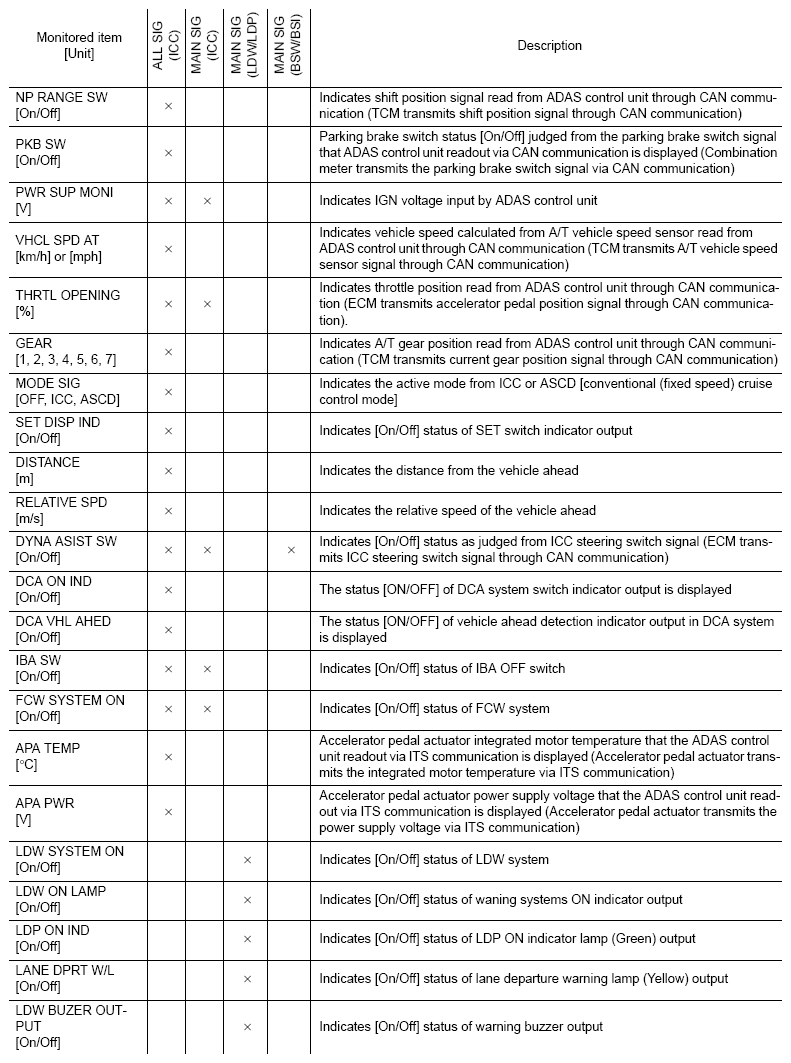 | Monitored item [Unit] | ALL SIG (ICC) | MAIN SIG (ICC) | MAIN SIG (LDW/LDP) | MAIN SIG (BSW/BSI) | Description |
|---|---|---|---|---|---|
| NP RANGE SW [On/Off] | × | | | | Indicates shift position signal read from ADAS control unit through CAN communication (TCM transmits shift position signal through CAN communication) |
| PKB SW [On/Off] | × | | | | Parking brake switch status [On/Off] judged from the parking brake switch signal that ADAS control unit readout via CAN communication is displayed (Combination meter transmits the parking brake switch signal via CAN communication) |
| PWR SUP MONI [V] | × | × | | | Indicates IGN voltage input by ADAS control unit |
| VHCL SPD AT [km/h] or [mph] | × | | | | Indicates vehicle speed calculated from A/T vehicle speed sensor read from ADAS control unit through CAN communication (TCM transmits A/T vehicle speed sensor signal through CAN communication) |
| THRTL OPENING [%] | × | × | | | Indicates throttle position read from ADAS control unit through CAN communication (ECM transmits accelerator pedal position signal through CAN communication). |
| GEAR [1, 2, 3, 4, 5, 6, 7] | × | | | | Indicates A/T gear position read from ADAS control unit through CAN communication (TCM transmits current gear position signal through CAN communication) |
| MODE SIG [OFF, ICC, ASCD] | × | | | | Indicates the active mode from ICC or ASCD [conventional (fixed speed) cruise control mode] |
| SET DISP IND [On/Off] | × | | | | Indicates [On/Off] status of SET switch indicator output |
| DISTANCE [m] | × | | | | Indicates the distance from the vehicle ahead |
| RELATIVE SPD [m/s] | × | | | | Indicates the relative speed of the vehicle ahead |
| DYNA ASIST SW [On/Off] | × | × | | × | Indicates [On/Off] status as judged from ICC steering switch signal (ECM transmits ICC steering switch signal through CAN communication) |
| DCA ON IND [On/Off] | × | | | | The status [ON/OFF] of DCA system switch indicator output is displayed |
| DCA VHL AHED [On/Off] | × | | | | The status [ON/OFF] of vehicle ahead detection indicator output in DCA system is displayed |
| IBA SW [On/Off] | × | × | | | Indicates [On/Off] status of IBA OFF switch |
| FCW SYSTEM ON [On/Off] | × | × | | | Indicates [On/Off] status of FCW system |
| APA TEMP [°C] | × | | | | Accelerator pedal actuator integrated motor temperature that the ADAS control unit readout via ITS communication is displayed (Accelerator pedal actuator transmits the integrated motor temperature via ITS communication) |
| APA PWR [V] | × | | | | Accelerator pedal actuator power supply voltage that the ADAS control unit readout via ITS communication is displayed (Accelerator pedal actuator transmits the power supply voltage via ITS communication) |
| LDW SYSTEM ON [On/Off] | | | × | | Indicates [On/Off] status of LDW system |
| LDW ON LAMP [On/Off] | | | × | | Indicates [On/Off] status of waning systems ON indicator output |
| LDP ON IND [On/Off] | | | × | | Indicates [On/Off] status of LDP ON indicator lamp (Green) output |
| LANE DPRT W/L [On/Off] | | | × | | Indicates [On/Off] status of lane departure warning lamp (Yellow) output |
| LDW BUZER OUTPUT [On/Off] | | | × | | Indicates [On/Off] status of warning buzzer output |